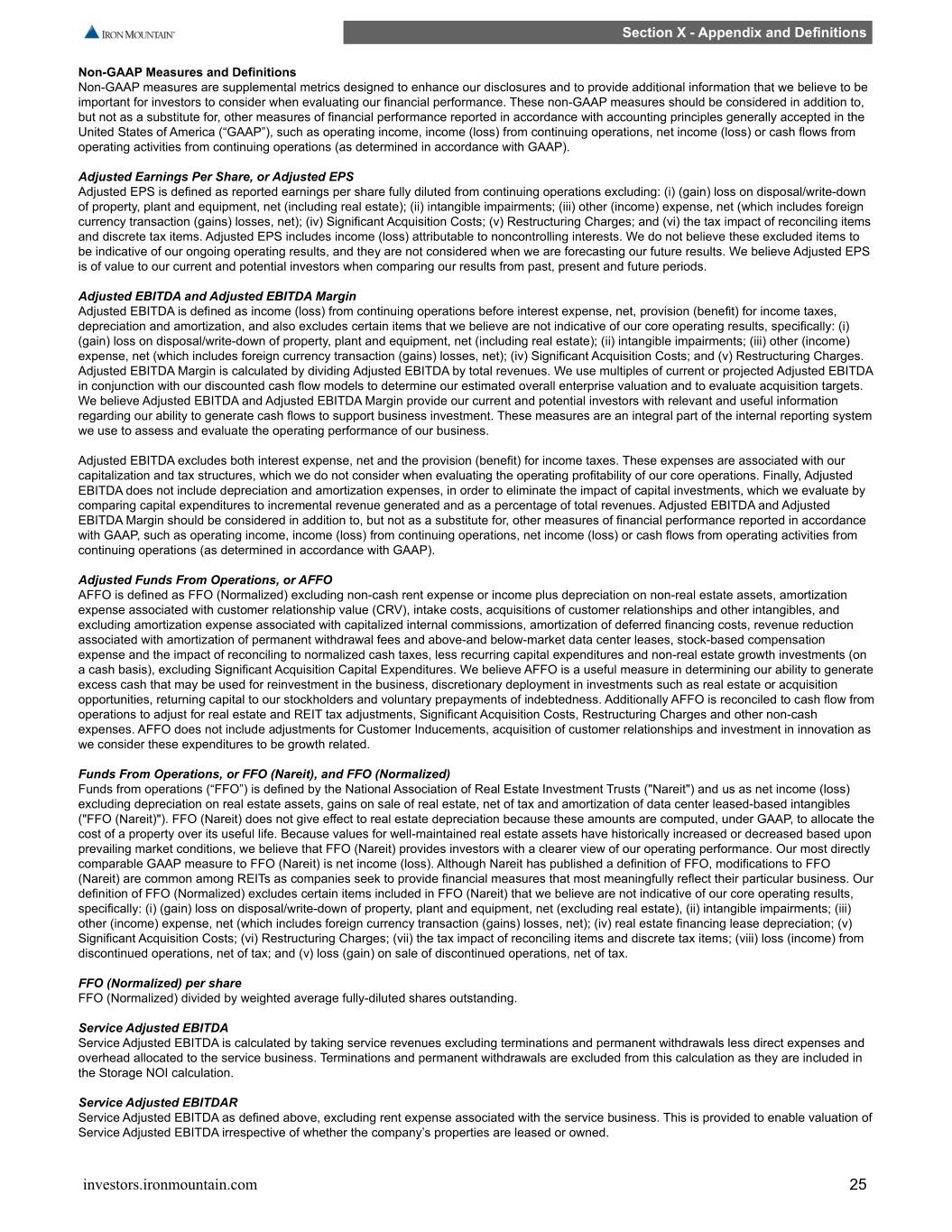 IRON MOUNTAIN

Section X - Appendix and Definitions

Non-GAAP Measures and Definitions
Non-GAAP measures are supplemental metrics designed to enhance our disclosures and to provide additional information that we believe to be important for investors to consider when evaluating our financial performance. These non-GAAP measures should be considered in addition to, but not as a substitute for, other measures of financial performance reported in accordance with accounting principles generally accepted in the United States of America (“GAAP”), such as operating income, income (loss) from continuing operations, net income (loss) or cash flows from operating activities from continuing operations (as determined in accordance with GAAP).

Adjusted Earnings Per Share, or Adjusted EPS
Adjusted EPS is defined as reported earnings per share fully diluted from continuing operations excluding: (i) (gain) loss on disposal/write-down of property, plant and equipment, net (including real estate); (ii) intangible impairments; (iii) other (income) expense, net (which includes foreign currency transaction (gains) losses, net); (iv) Significant Acquisition Costs; (v) Restructuring Charges; and (vi) the tax impact of reconciling items and discrete tax items. Adjusted EPS includes income (loss) attributable to noncontrolling interests. We do not believe these excluded items to be indicative of our ongoing operating results, and they are not considered when we are forecasting our future results. We believe Adjusted EPS is of value to our current and potential investors when comparing our results from past, present and future periods.

Adjusted EBITDA and Adjusted EBITDA Margin
Adjusted EBITDA is defined as income (loss) from continuing operations before interest expense, net, provision (benefit) for income taxes, depreciation and amortization, and also excludes certain items that we believe are not indicative of our core operating results, specifically: (i) (gain) loss on disposal/write-down of property, plant and equipment, net (including real estate); (ii) intangible impairments; (iii) other (income) expense, net (which includes foreign currency transaction (gains) losses, net); (iv) Significant Acquisition Costs; and (v) Restructuring Charges. Adjusted EBITDA Margin is calculated by dividing Adjusted EBITDA by total revenues. We use multiples of current or projected Adjusted EBITDA in conjunction with our discounted cash flow models to determine our estimated overall enterprise valuation and to evaluate acquisition targets. We believe Adjusted EBITDA and Adjusted EBITDA Margin provide our current and potential investors with relevant and useful information regarding our ability to generate cash flows to support business investment. These measures are an integral part of the internal reporting system we use to assess and evaluate the operating performance of our business.

Adjusted EBITDA excludes both interest expense, net and the provision (benefit) for income taxes. These expenses are associated with our capitalization and tax structures, which we do not consider when evaluating the operating profitability of our core operations. Finally, Adjusted EBITDA does not include depreciation and amortization expenses, in order to eliminate the impact of capital investments, which we evaluate by comparing capital expenditures to incremental revenue generated and as a percentage of total revenues. Adjusted EBITDA and Adjusted EBITDA Margin should be considered in addition to, but not as a substitute for, other measures of financial performance reported in accordance with GAAP, such as operating income, income (loss) from continuing operations, net income (loss) or cash flows from operating activities from continuing operations (as determined in accordance with GAAP).

Adjusted Funds From Operations, or AFFO
AFFO is defined as FFO (Normalized) excluding non-cash rent expense or income plus depreciation on non-real estate assets, amortization expense associated with customer relationship value (CRV), intake costs, acquisitions of customer relationships and other intangibles, and excluding amortization expense associated with capitalized internal commissions, amortization of deferred financing costs, revenue reduction associated with amortization of permanent withdrawal fees and above-and below-market data center leases, stock-based compensation expense and the impact of reconciling to normalized cash taxes, less recurring capital expenditures and non-real estate growth investments (on a cash basis), excluding Significant Acquisition Capital Expenditures. We believe AFFO is a useful measure in determining our ability to generate excess cash that may be used for reinvestment in the business, discretionary deployment in investments such as real estate or acquisition opportunities, returning capital to our stockholders and voluntary prepayments of indebtedness. Additionally AFFO is reconciled to cash flow from operations to adjust for real estate and REIT tax adjustments, Significant Acquisition Costs, Restructuring Charges and other non-cash expenses. AFFO does not include adjustments for Customer Inducements, acquisition of customer relationships and investment in innovation as we consider these expenditures to be growth related.

Funds From Operations, or FFO (Nareit), and FFO (Normalized)
Funds from operations (“FFO”) is defined by the National Association of Real Estate Investment Trusts ("Nareit") and us as net income (loss) excluding depreciation on real estate assets, gains on sale of real estate, net of tax and amortization of data center leased-based intangibles ("FFO (Nareit)"). FFO (Nareit) does not give effect to real estate depreciation because these amounts are computed, under GAAP, to allocate the cost of a property over its useful life. Because values for well-maintained real estate assets have historically increased or decreased based upon prevailing market conditions, we believe that FFO (Nareit) provides investors with a clearer view of our operating performance. Our most directly comparable GAAP measure to FFO (Nareit) is net income (loss). Although Nareit has published a definition of FFO, modifications to FFO (Nareit) are common among REITs as companies seek to provide financial measures that most meaningfully reflect their particular business. Our definition of FFO (Normalized) excludes certain items included in FFO (Nareit) that we believe are not indicative of our core operating results, specifically: (i) (gain) loss on disposal/write-down of property, plant and equipment, net (excluding real estate), (ii) intangible impairments; (iii) other (income) expense, net (which includes foreign currency transaction (gains) losses, net); (iv) real estate financing lease depreciation; (v) Significant Acquisition Costs; (vi) Restructuring Charges; (vii) the tax impact of reconciling items and discrete tax items; (viii) loss (income) from discontinued operations, net of tax; and (v) loss (gain) on sale of discontinued operations, net of tax.

FFO (Normalized) per share
FFO (Normalized) divided by weighted average fully-diluted shares outstanding.

Service Adjusted EBITDA
Service Adjusted EBITDA is calculated by taking service revenues excluding terminations and permanent withdrawals less direct expenses and overhead allocated to the service business. Terminations and permanent withdrawals are excluded from this calculation as they are included in the Storage NOI calculation.

Service Adjusted EBITDAR
Service Adjusted EBITDA as defined above, excluding rent expense associated with the service business. This is provided to enable valuation of Service Adjusted EBITDA irrespective of whether the company’s properties are leased or owned.

investors.ironmountain.com

25